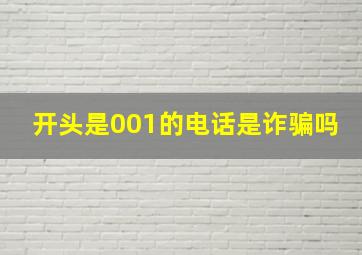 开头是001的电话是诈骗吗